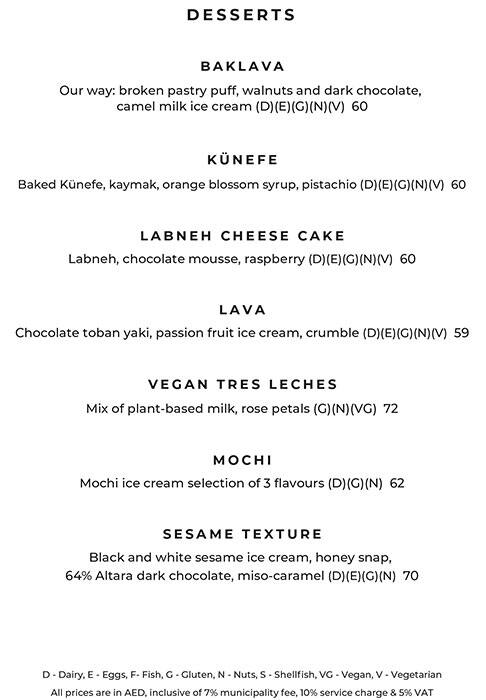 DESSERTS

BAKLAVA
Our way: broken pastry puff, walnuts and dark chocolate, camel milk ice cream (D)(E)(G)(N)(V) 60

KÜNEFE
Baked Künefe, kaymak, orange blossom syrup, pistachio (D)(E)(G)(N)(V) 60

LABNEH CHEESE CAKE
Labneh, chocolate mousse, raspberry (D)(E)(G)(N)(V) 60

LAVA
Chocolate toban yaki, passion fruit ice cream, crumble (D)(E)(G)(N)(V) 59

VEGAN TRES LECHES
Mix of plant-based milk, rose petals (G)(N)(VG) 72

MOCHI
Mochi ice cream selection of 3 flavours (D)(G)(N) 62

SESAME TEXTURE
Black and white sesame ice cream, honey snap, 64% Altara dark chocolate, miso-caramel (D)(E)(G)(N) 70

D - Dairy, E - Eggs, F- Fish, G - Gluten, N - Nuts, S - Shellfish, VG - Vegan, V - Vegetarian
All prices are in AED, inclusive of 7% municipality fee, 10% service charge & 5% VAT